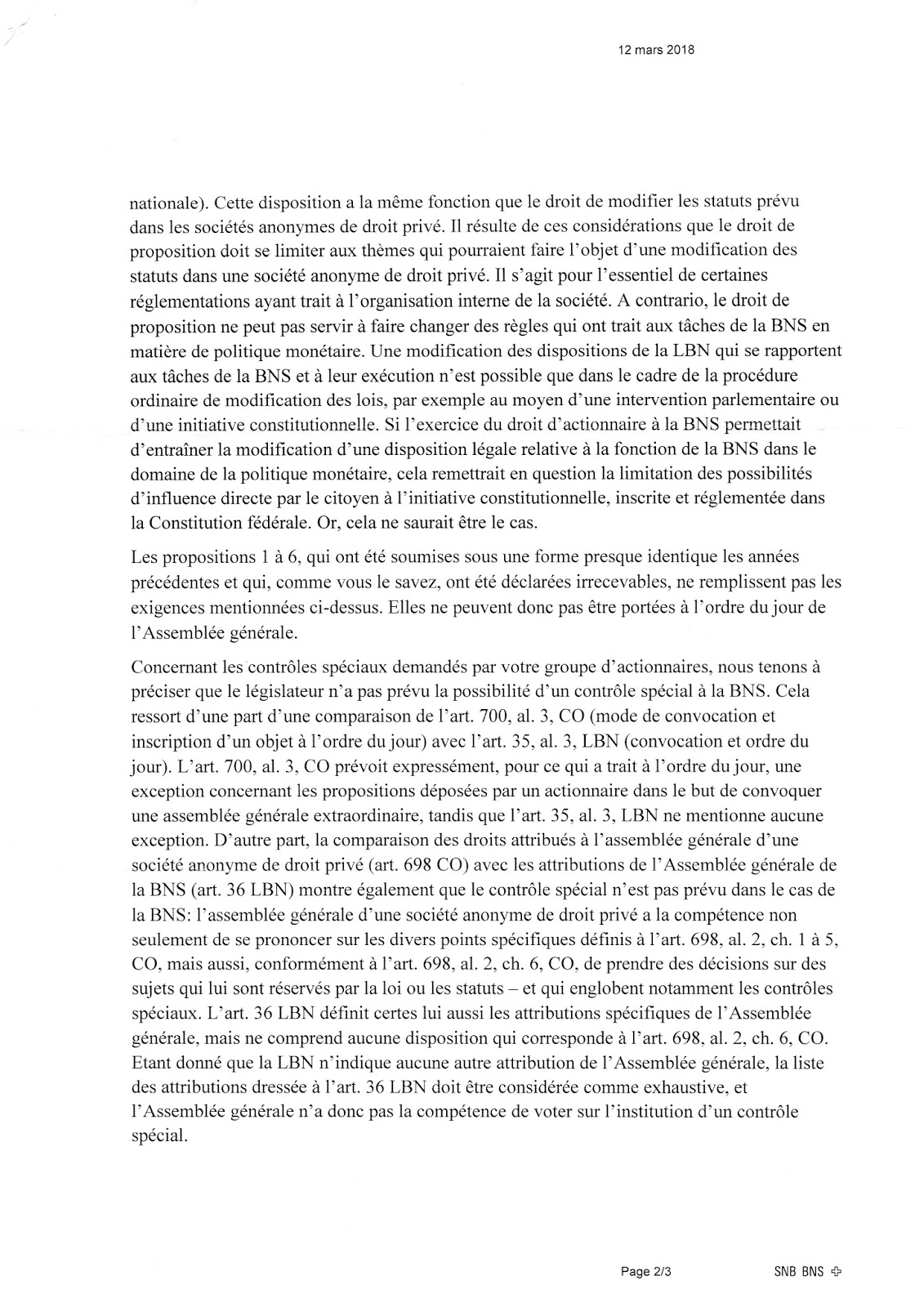 12 mars 2018

nationale). Cette disposition a la même fonction que le droit de modifier les statuts prévu dans les sociétés anonymes de droit privé. Il résulte de ces considérations que le droit de proposition doit se limiter aux thèmes qui pourraient faire l'objet d'une modification des statuts dans une société anonyme de droit privé. Il s'agit pour l'essentiel de certaines réglementations ayant trait à l'organisation interne de la société. A contrario, le droit de proposition ne peut pas servir à faire changer des règles qui ont trait aux tâches de la BNS en matière de politique monétaire. Une modification des dispositions de la LBN qui se rapportent aux tâches de la BNS et à leur exécution n'est possible que dans le cadre de la procédure ordinaire de modification des lois, par exemple au moyen d'une intervention parlementaire ou d'une initiative constitutionnelle. Si l'exercice du droit d'actionnaire à la BNS permettait d'entraîner la modification d'une disposition légale relative à la fonction de la BNS dans le domaine de la politique monétaire, cela remettrait en question la limitation des possibilités d'influence directe par le citoyen à l'initiative constitutionnelle, inscrite et réglementée dans la Constitution fédérale. Or, cela ne saurait être le cas.

Les propositions 1 à 6, qui ont été soumises sous une forme presque identique les années précédentes et qui, comme vous le savez, ont été déclarées irrecevables, ne remplissent pas les exigences mentionnées ci-dessus. Elles ne peuvent donc pas être portées à l'ordre du jour de l'Assemblée générale.

Concernant les contrôles spéciaux demandés par votre groupe d'actionnaires, nous tenons à préciser que le législateur n'a pas prévu la possibilité d'un contrôle spécial à la BNS. Cela ressort d'une part d'une comparaison de l'art. 700, al. 3, CO (mode de convocation et inscription d'un objet à l'ordre du jour) avec l'art. 35, al. 3, LBN (convocation et ordre du jour). L'art. 700, al. 3, CO prévoit expressément, pour ce qui a trait à l'ordre du jour, une exception concernant les propositions déposées par un actionnaire dans le but de convoquer une assemblée générale extraordinaire, tandis que l'art. 35, al. 3, LBN ne mentionne aucune exception. D'autre part, la comparaison des droits attribués à l'assemblée générale d'une société anonyme de droit privé (art. 698 CO) avec les attributions de l'Assemblée générale de la BNS (art. 36 LBN) montre également que le contrôle spécial n'est pas prévu dans le cas de la BNS: l'assemblée générale d'une société anonyme de droit privé a la compétence non seulement de se prononcer sur les divers points spécifiques définis à l'art. 698, al. 2, ch. 1 à 5, CO, mais aussi, conformément à l'art. 698, al. 2, ch. 6, CO, de prendre des décisions sur des sujets qui lui sont réservés par la loi ou les statuts – et qui englobent notamment les contrôles spéciaux. L'art. 36 LBN définit certes lui aussi les attributions spécifiques de l'Assemblée générale, mais ne comprend aucune disposition qui corresponde à l'art. 698, al. 2, ch. 6, CO. Etant donné que la LBN n'indique aucune autre attribution de l'Assemblée générale, la liste des attributions dressée à l'art. 36 LBN doit être considérée comme exhaustive, et l'Assemblée générale n'a donc pas la compétence de voter sur l'institution d'un contrôle spécial.

Page 2/3 SNB BNS